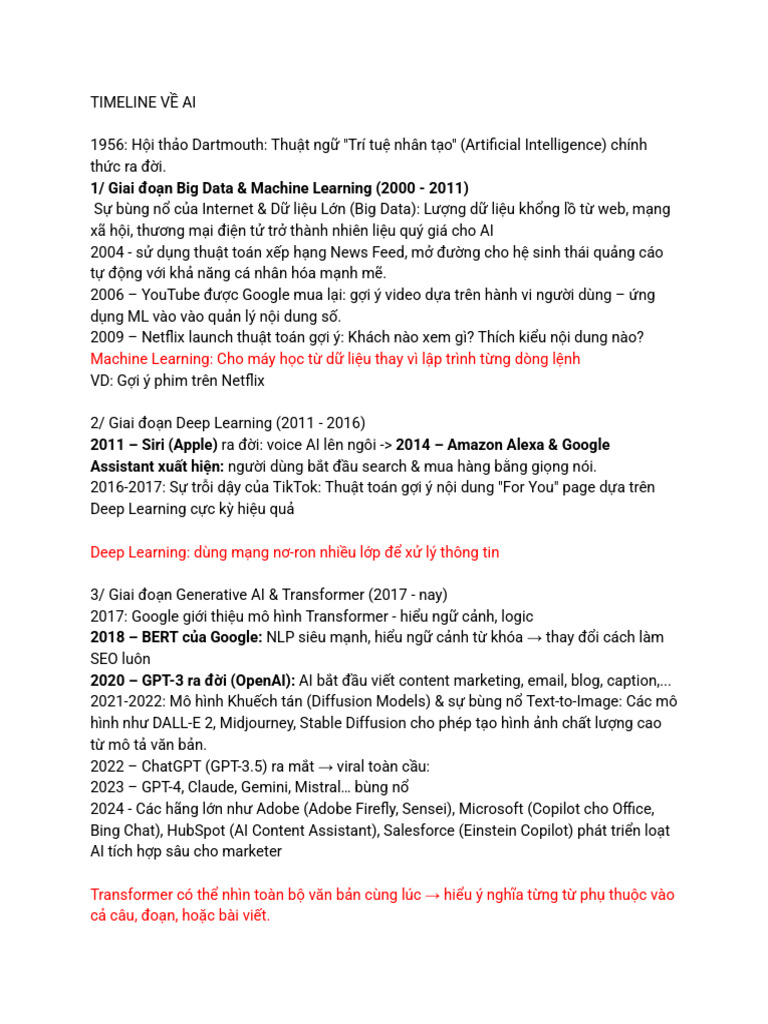 TIMELINE VỀ AI

1956: Hội thảo Dartmouth: Thuật ngữ "Trí tuệ nhân tạo" (Artificial Intelligence) chính thức ra đời.
1/ Giai đoạn Big Data & Machine Learning (2000 - 2011)
Sự bùng nổ của Internet & Dữ liệu Lớn (Big Data): Lượng dữ liệu khổng lồ từ web, mạng xã hội, thương mại điện tử trở thành nhiên liệu quý giá cho AI
2004 - sử dụng thuật toán xếp hạng News Feed, mở đường cho hệ sinh thái quảng cáo tự động với khả năng cá nhân hóa mạnh mẽ.
2006 – YouTube được Google mua lại: gợi ý video dựa trên hành vi người dùng – ứng dụng ML vào quản lý nội dung số.
2009 – Netflix launch thuật toán gợi ý: Khách nào xem gì? Thích kiểu nội dung nào?
Machine Learning: Cho máy học từ dữ liệu thay vì lập trình từng dòng lệnh
VD: Gợi ý phim trên Netflix

2/ Giai đoạn Deep Learning (2011 - 2016)
2011 – Siri (Apple) ra đời: voice AI lên ngôi -> 2014 – Amazon Alexa & Google Assistant xuất hiện: người dùng bắt đầu search & mua hàng bằng giọng nói.
2016-2017: Sự trỗi dậy của TikTok: Thuật toán gợi ý nội dung "For You" page dựa trên Deep Learning cực kỳ hiệu quả

Deep Learning: dùng mạng nơ-ron nhiều lớp để xử lý thông tin

3/ Giai đoạn Generative AI & Transformer (2017 - nay)
2017: Google giới thiệu mô hình Transformer - hiểu ngữ cảnh, logic
2018 – BERT của Google: NLP siêu mạnh, hiểu ngữ cảnh từ khóa → thay đổi cách làm SEO luôn
2020 – GPT-3 ra đời (OpenAI): AI bắt đầu viết content marketing, email, blog, caption,...
2021-2022: Mô hình Khuếch tán (Diffusion Models) & sự bùng nổ Text-to-Image: Các mô hình như DALL-E 2, Midjourney, Stable Diffusion cho phép tạo hình ảnh chất lượng cao từ mô tả văn bản.
2022 – ChatGPT (GPT-3.5) ra mắt → viral toàn cầu:
2023 – GPT-4, Claude, Gemini, Mistral… bùng nổ
2024 - Các hãng lớn như Adobe (Adobe Firefly, Sensei), Microsoft (Copilot cho Office, Bing Chat), HubSpot (AI Content Assistant), Salesforce (Einstein Copilot) phát triển loạt AI tích hợp sâu cho marketer

Transformer có thể nhìn toàn bộ văn bản cùng lúc → hiểu ý nghĩa từng từ phụ thuộc vào cả câu, đoạn, hoặc bài viết.